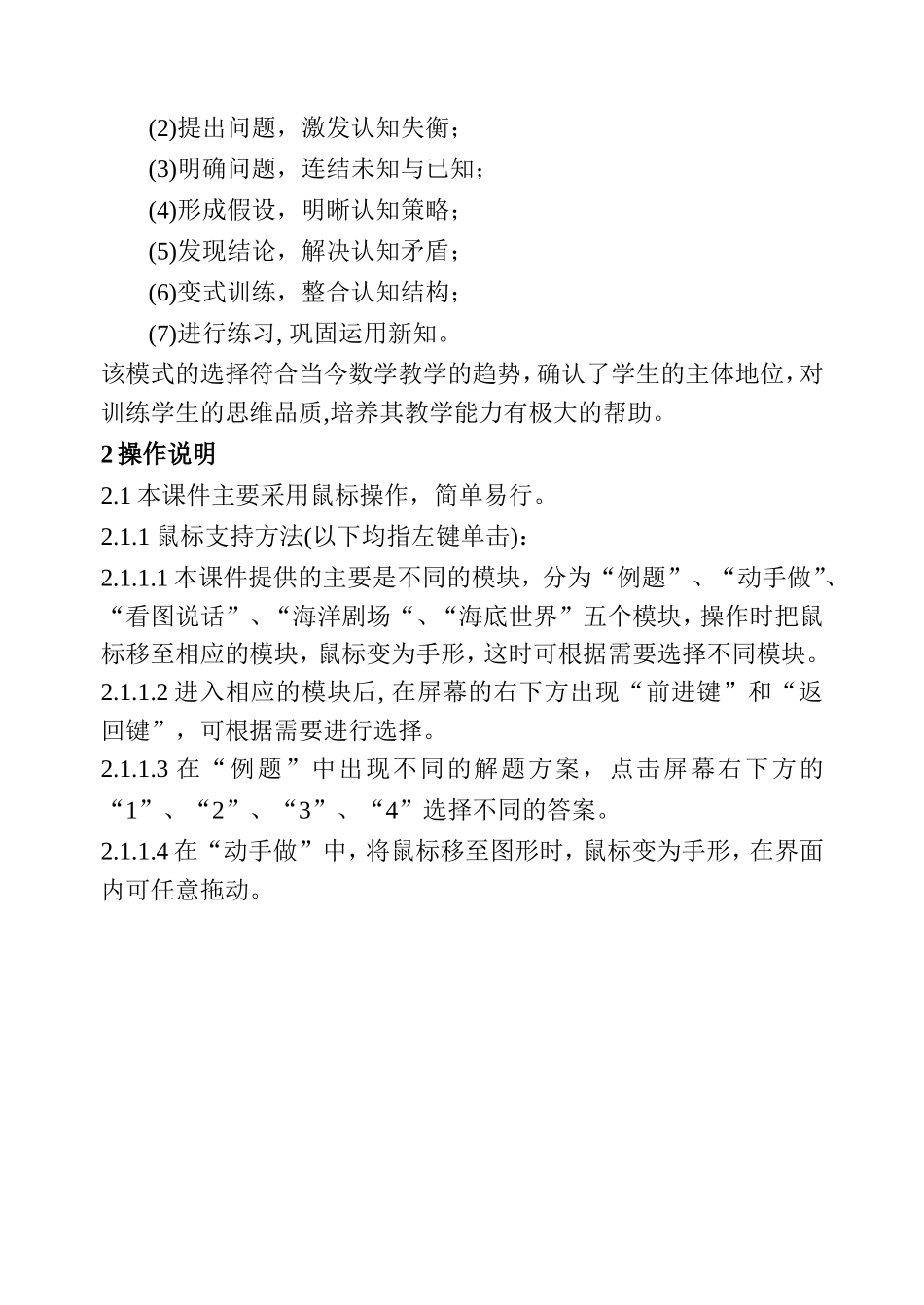 (2)提出问题，激发认知失衡；

(3)明确问题，连结未知与已知；

(4)形成假设，明晰认知策略；

(5)发现结论，解决认知矛盾；

(6)变式训练，整合认知结构；

(7)进行练习, 巩固运用新知。

该模式的选择符合当今数学教学的趋势，确认了学生的主体地位，对训练学生的思维品质,培养其教学能力有极大的帮助。

2 操作说明

2.1 本课件主要采用鼠标操作，简单易行。

2.1.1 鼠标支持方法(以下均指左键单击)：

2.1.1.1 本课件提供的主要是不同的模块，分为“例题”、“动手做”、“看图说话”、“海洋剧场“、“海底世界”五个模块，操作时把鼠标移至相应的模块，鼠标变为手形，这时可根据需要选择不同模块。

2.1.1.2 进入相应的模块后, 在屏幕的右下方出现“前进键”和“返回键”，可根据需要进行选择。

2.1.1.3 在“例题”中出现不同的解题方案，点击屏幕右下方的“1”、“2”、“3”、“4”选择不同的答案。

2.1.1.4 在“动手做”中，将鼠标移至图形时，鼠标变为手形，在界面内可任意拖动。